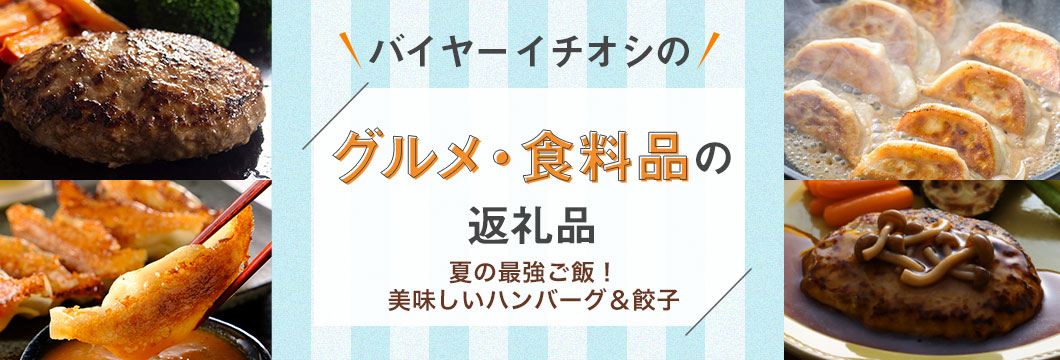 バイヤーイチオシの

グルメ・食料品の

返礼品

夏の最強ご飯！
美味しいハンバーグ＆餃子